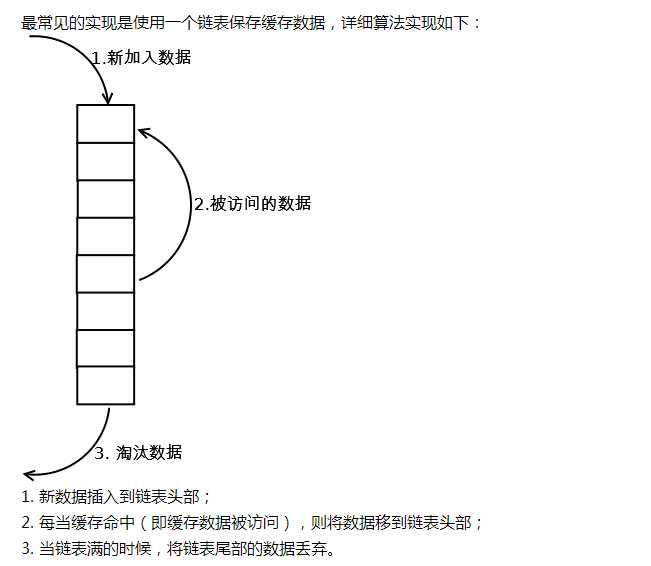 最常见的实现是使用一个链表保存缓存数据，详细算法实现如下：

1.新加入数据

2.被访问的数据

3. 淘汰数据

1. 新数据插入到链表头部；
2. 每当缓存命中（即缓存数据被访问），则将数据移到链表头部；
3. 当链表满的时候，将链表尾部的数据丢弃。